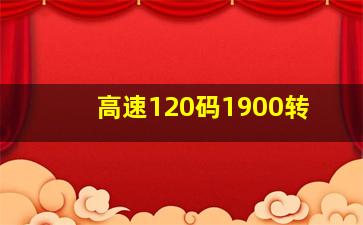 高速120码1900转